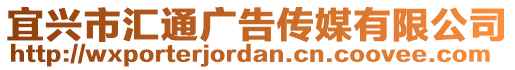 宜兴市汇通广告传媒有限公司
http://wxporterjordan.cn.coovee.com